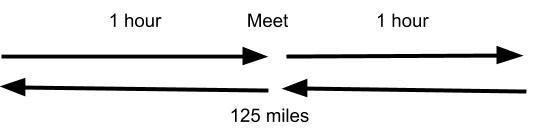 1 hour Meet 1 hour

125 miles